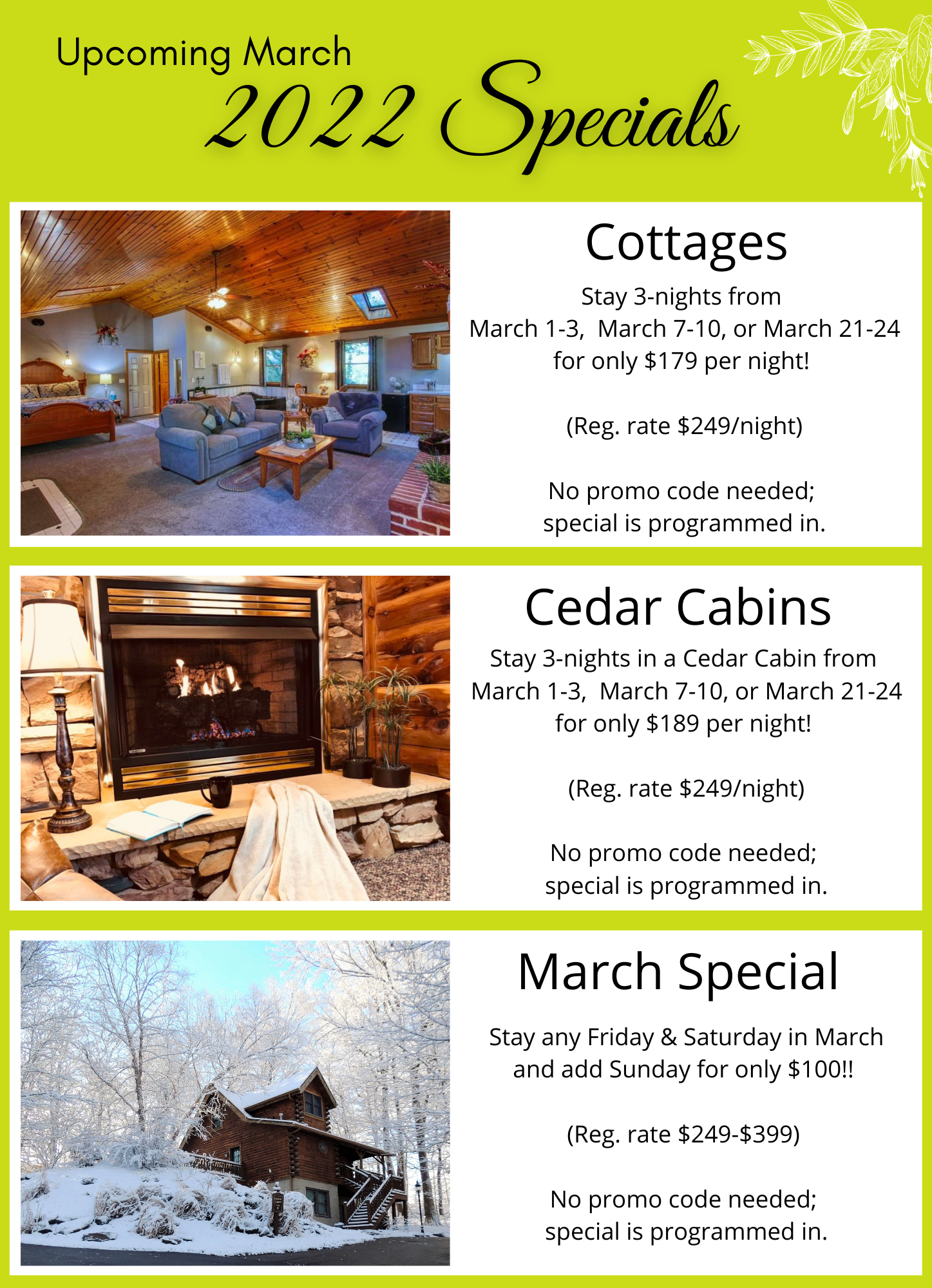 Upcoming March

2022 Specials

Cottages

Stay 3-nights from March 1-3, March 7-10, or March 21-24 for only $179 per night!

(Reg. rate $249/night)

No promo code needed; special is programmed in.

Cedar Cabins

Stay 3-nights in a Cedar Cabin from March 1-3, March 7-10, or March 21-24 for only $189 per night!

(Reg. rate $249/night)

No promo code needed; special is programmed in.

March Special

Stay any Friday & Saturday in March and add Sunday for only $100!!

(Reg. rate $249-$399)

No promo code needed; special is programmed in.